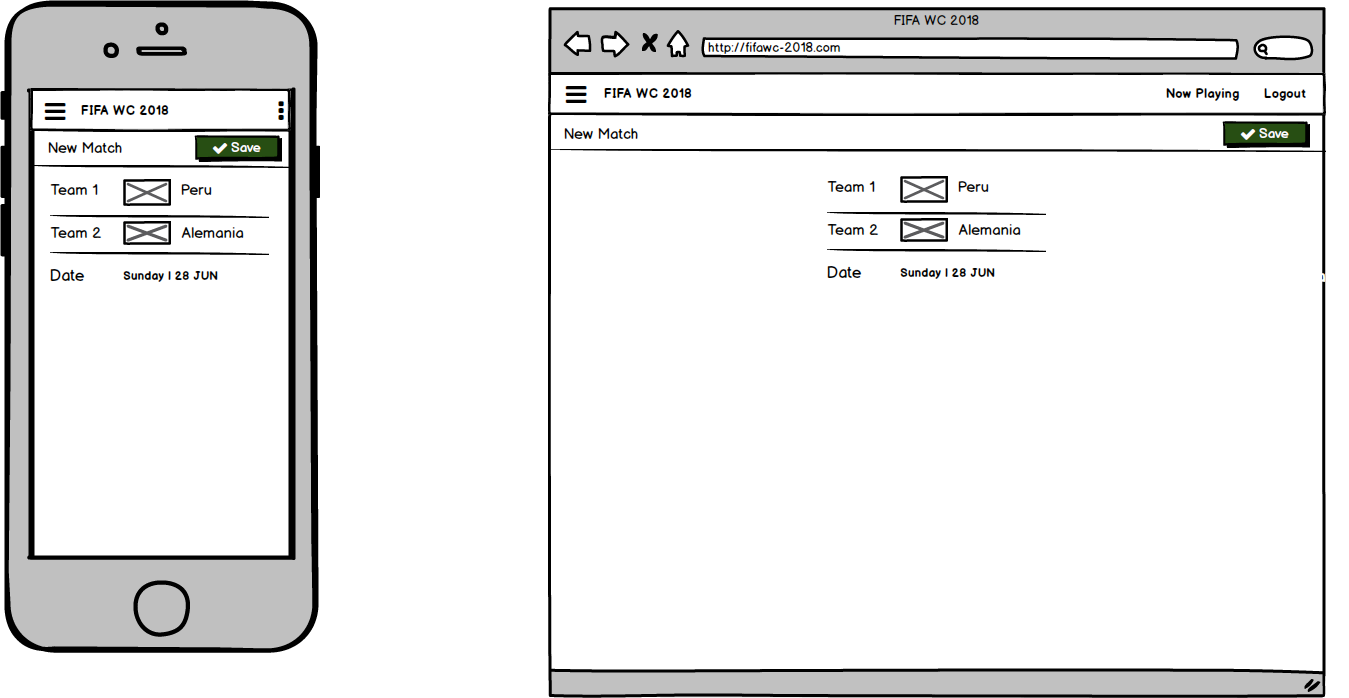 FIFA WC 2018

New Match Save

Team 1 Peru

Team 2 Alemania

Date Sunday | 28 JUN

FIFA WC 2018

http://fifawc-2018.com

FIFA WC 2018 Now Playing Logout

New Match Save

Team 1 Peru

Team 2 Alemania

Date Sunday | 28 JUN